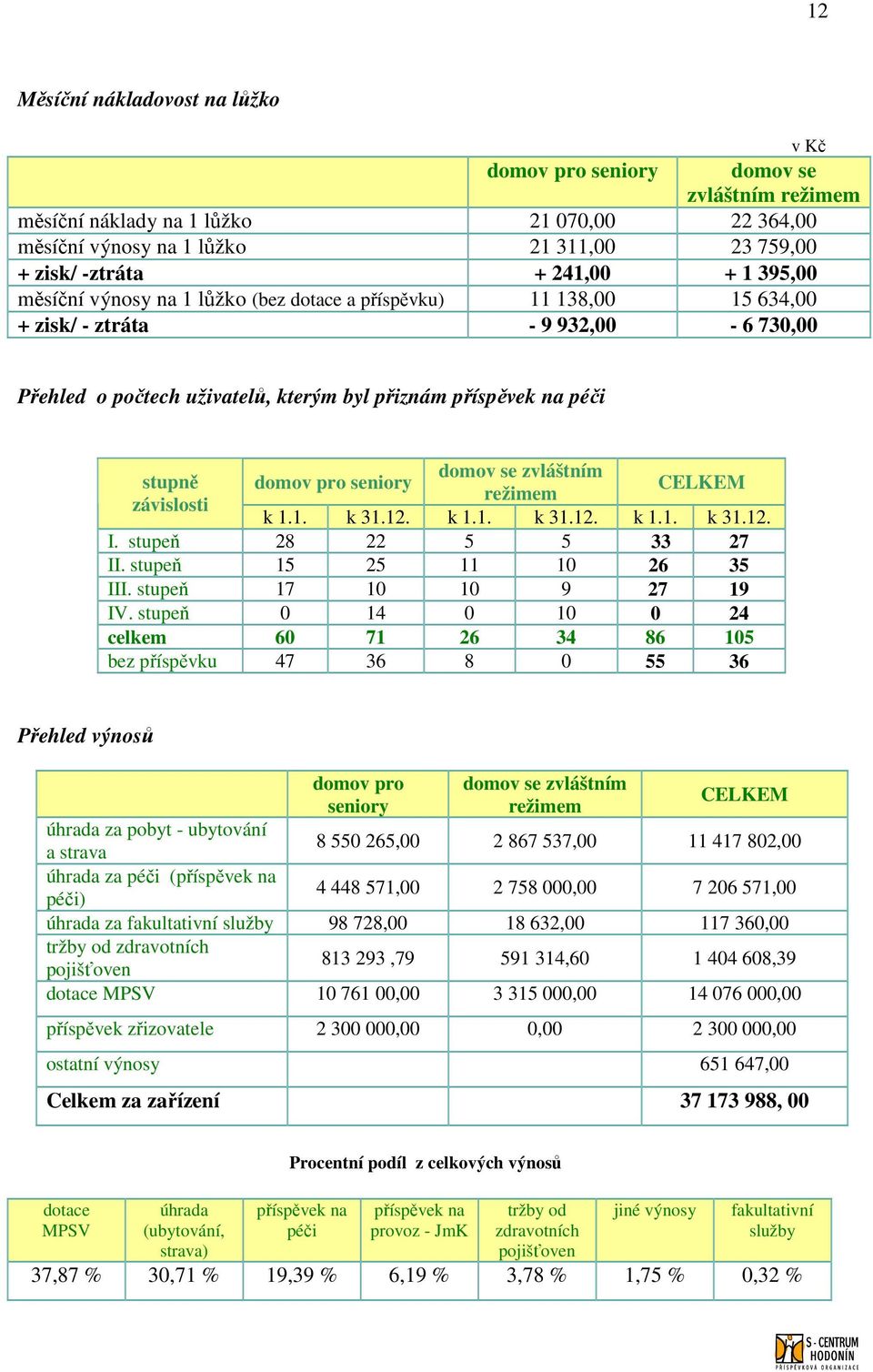 12

Měsíční nákladovost na lůžko

v Kč

| | domov pro seniory | domov se zvláštním režimem |
|---|---|---|
| měsíční náklady na 1 lůžko | 21 070,00 | 22 364,00 |
| měsíční výnosy na 1 lůžko | 21 311,00 | 23 759,00 |
| + zisk/ -ztráta | + 241,00 | + 1 395,00 |
| měsíční výnosy na 1 lůžko (bez dotace a příspěvku) | 11 138,00 | 15 634,00 |
| + zisk/ - ztráta | - 9 932,00 | - 6 730,00 |

Přehled o počtech uživatelů, kterým byl přiznám příspěvek na péči

| stupně závislosti | domov pro seniory | | domov se zvláštním režimem | | CELKEM | |
|---|---|---|---|---|---|---|
| | k 1.1. | k 31.12. | k 1.1. | k 31.12. | k 1.1. | k 31.12. |
| I. stupeň | 28 | 22 | 5 | 5 | 33 | 27 |
| II. stupeň | 15 | 25 | 11 | 10 | 26 | 35 |
| III. stupeň | 17 | 10 | 10 | 9 | 27 | 19 |
| IV. stupeň | 0 | 14 | 0 | 10 | 0 | 24 |
| celkem | 60 | 71 | 26 | 34 | 86 | 105 |
| bez příspěvku | 47 | 36 | 8 | 0 | 55 | 36 |

Přehled výnosů

| | domov pro seniory | domov se zvláštním režimem | CELKEM |
|---|---|---|---|
| úhrada za pobyt - ubytování a strava | 8 550 265,00 | 2 867 537,00 | 11 417 802,00 |
| úhrada za péči (příspěvek na péči) | 4 448 571,00 | 2 758 000,00 | 7 206 571,00 |
| úhrada za fakultativní služby | 98 728,00 | 18 632,00 | 117 360,00 |
| tržby od zdravotních pojišťoven | 813 293 ,79 | 591 314,60 | 1 404 608,39 |
| dotace MPSV | 10 761 00,00 | 3 315 000,00 | 14 076 000,00 |
| příspěvek zřizovatele | 2 300 000,00 | 0,00 | 2 300 000,00 |
| ostatní výnosy | | | 651 647,00 |
| Celkem za zařízení | | | 37 173 988, 00 |

Procentní podíl z celkových výnosů

| dotace MPSV | úhrada (ubytování, strava) | příspěvek na péči | příspěvek na provoz - JmK | tržby od zdravotních pojišťoven | jiné výnosy | fakultativní služby |
|---|---|---|---|---|---|---|
| 37,87 % | 30,71 % | 19,39 % | 6,19 % | 3,78 % | 1,75 % | 0,32 % |

S - CENTRUM HODONÍN PŘÍSPĚVKOVÁ ORGANIZACE